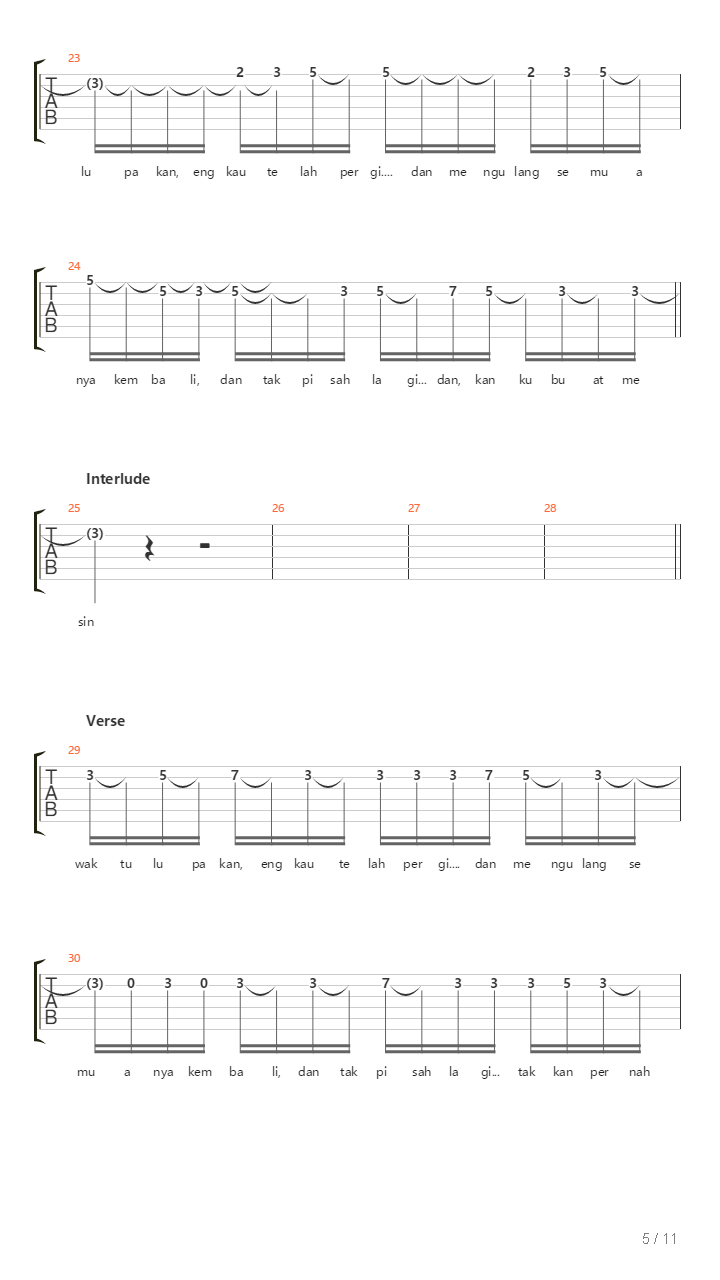 23

T
A
B

(3) 2 3 5 5 2 3 5

lu pa kan, eng kau te lah per gi.... dan me ngu lang se mu a

24

T
A
B

5 5 3 5 3 5 7 5 3 3

nya kem ba li, dan tak pi sah la gi... dan, kan ku bu at me

Interlude

25 26 27 28

T
A
B

(3)

sin

Verse

29

T
A
B

3 5 7 3 3 3 3 7 5 3

wak tu lu pa kan, eng kau te lah per gi.... dan me ngu lang se

30

T
A
B

(3) 0 3 0 3 3 7 3 3 3 5 3

mu a nya kem ba li, dan tak pi sah la gi... tak kan per nah

5 / 11